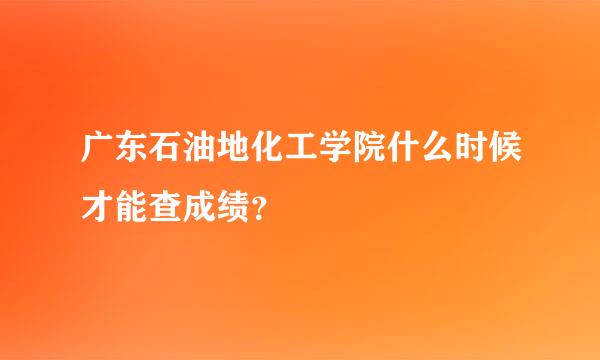 广东石油地化工学院什么时候才能查成绩?